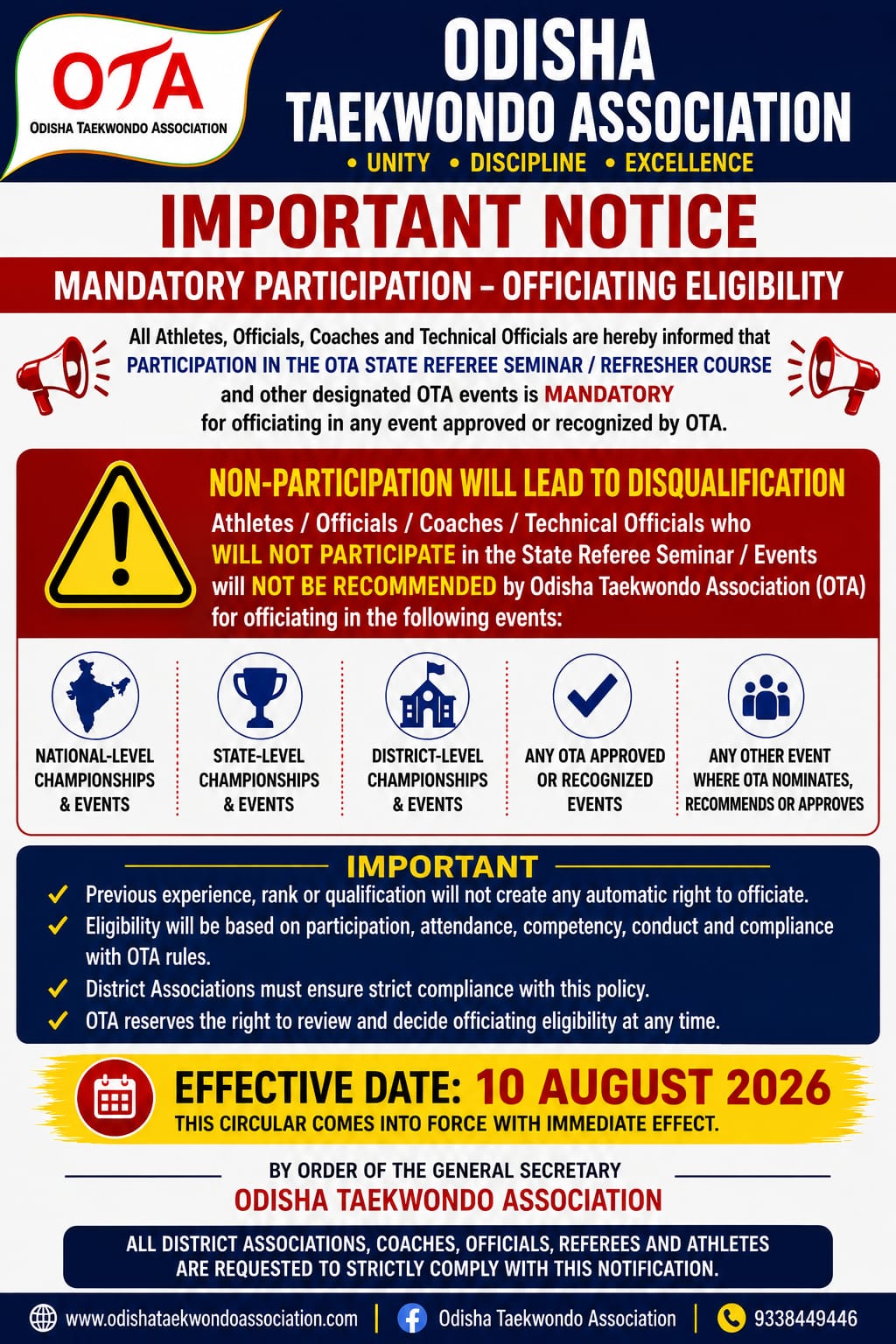 OTA
ODISHA TAEKWONDO ASSOCIATION

ODISHA
TAEKWONDO ASSOCIATION
• UNITY • DISCIPLINE • EXCELLENCE

IMPORTANT NOTICE

MANDATORY PARTICIPATION – OFFICIATING ELIGIBILITY

All Athletes, Officials, Coaches and Technical Officials are hereby informed that PARTICIPATION IN THE OTA STATE REFEREE SEMINAR / REFRESHER COURSE and other designated OTA events is MANDATORY for officiating in any event approved or recognized by OTA.

NON-PARTICIPATION WILL LEAD TO DISQUALIFICATION

Athletes / Officials / Coaches / Technical Officials who WILL NOT PARTICIPATE in the State Referee Seminar / Events will NOT BE RECOMMENDED by Odisha Taekwondo Association (OTA) for officiating in the following events:

NATIONAL-LEVEL CHAMPIONSHIPS & EVENTS

STATE-LEVEL CHAMPIONSHIPS & EVENTS

DISTRICT-LEVEL CHAMPIONSHIPS & EVENTS

ANY OTA APPROVED OR RECOGNIZED EVENTS

ANY OTHER EVENT WHERE OTA NOMINATES, RECOMMENDS OR APPROVES

IMPORTANT

Previous experience, rank or qualification will not create any automatic right to officiate.
Eligibility will be based on participation, attendance, competency, conduct and compliance with OTA rules.
District Associations must ensure strict compliance with this policy.
OTA reserves the right to review and decide officiating eligibility at any time.

EFFECTIVE DATE: 10 AUGUST 2026
THIS CIRCULAR COMES INTO FORCE WITH IMMEDIATE EFFECT.

BY ORDER OF THE GENERAL SECRETARY
ODISHA TAEKWONDO ASSOCIATION

ALL DISTRICT ASSOCIATIONS, COACHES, OFFICIALS, REFEREES AND ATHLETES ARE REQUESTED TO STRICTLY COMPLY WITH THIS NOTIFICATION.

www.odishataekwondoassociation.com | Odisha Taekwondo Association | 9338449446